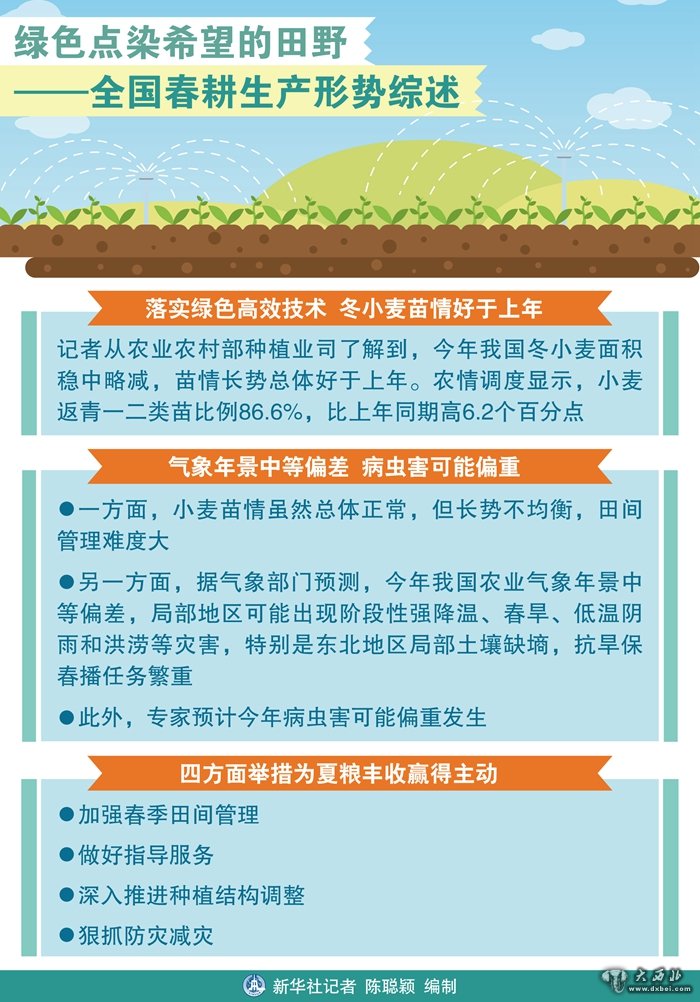 绿色点染希望的田野
——全国春耕生产形势综述

落实绿色高效技术 冬小麦苗情好于上年

记者从农业农村部种植业司了解到，今年我国冬小麦面积稳中略减，苗情长势总体好于上年。农情调度显示，小麦返青一二类苗比例86.6%，比上年同期高6.2个百分点

气象年景中等偏差 病虫害可能偏重

●一方面，小麦苗情虽然总体正常，但长势不均衡，田间管理难度大

●另一方面，据气象部门预测，今年我国农业气象年景中等偏差，局部地区可能出现阶段性强降温、春旱、低温阴雨和洪涝等灾害，特别是东北地区局部土壤缺墒，抗旱保春播任务繁重

●此外，专家预计今年病虫害可能偏重发生

四方面举措为夏粮丰收赢得主动

●加强春季田间管理

●做好指导服务

●深入推进种植结构调整

●狠抓防灾减灾

新华社记者 陈聪颖 编制

大西北 www.dxbei.com